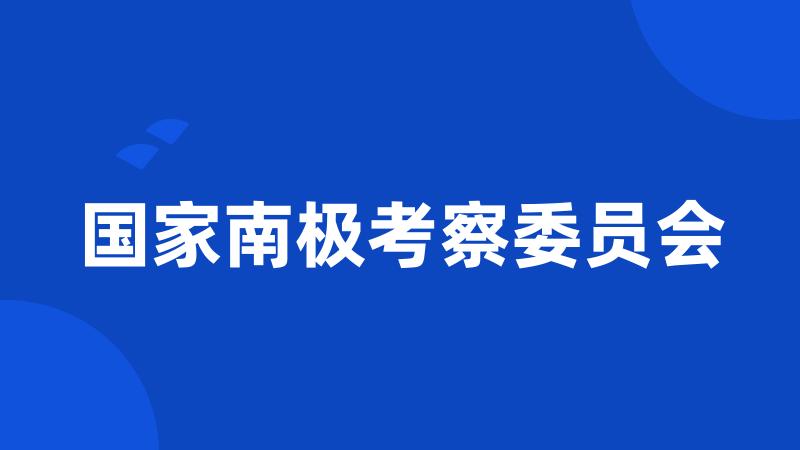 国家南极考察委员会